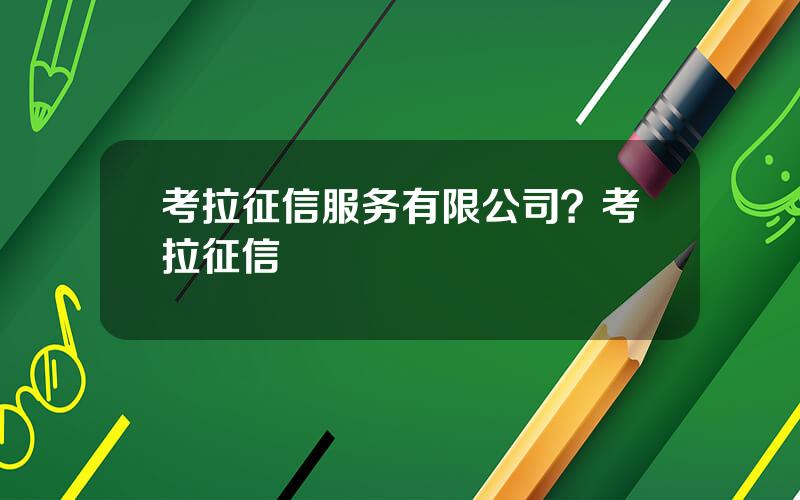 考拉征信服务有限公司？考拉征信